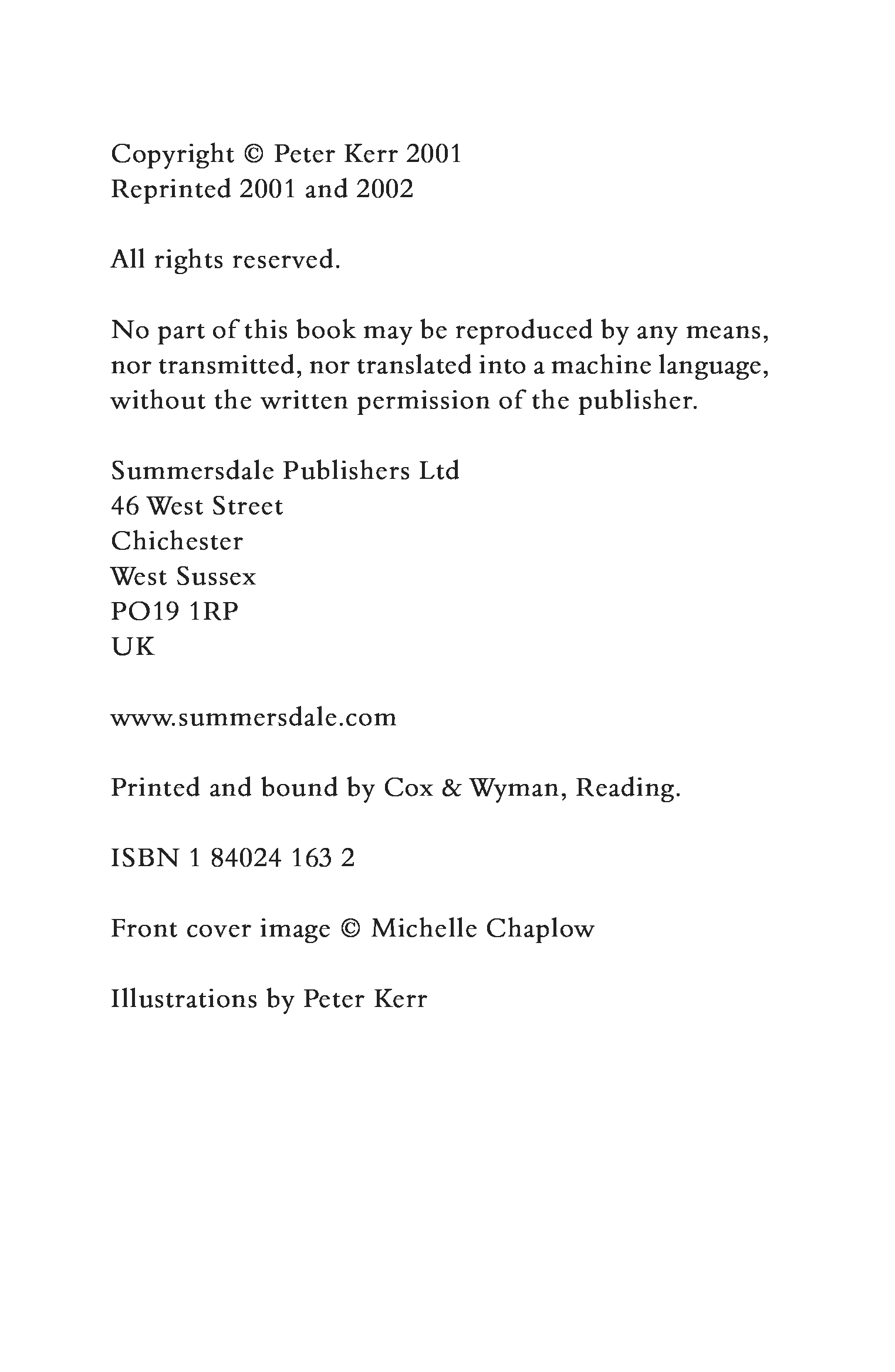 Copyright © Peter Kerr 2001
Reprinted 2001 and 2002

All rights reserved.

No part of this book may be reproduced by any means, nor transmitted, nor translated into a machine language, without the written permission of the publisher.

Summersdale Publishers Ltd
46 West Street
Chichester
West Sussex
PO19 1RP
UK

www.summersdale.com

Printed and bound by Cox & Wyman, Reading.

ISBN 1 84024 163 2

Front cover image © Michelle Chaplow

Illustrations by Peter Kerr